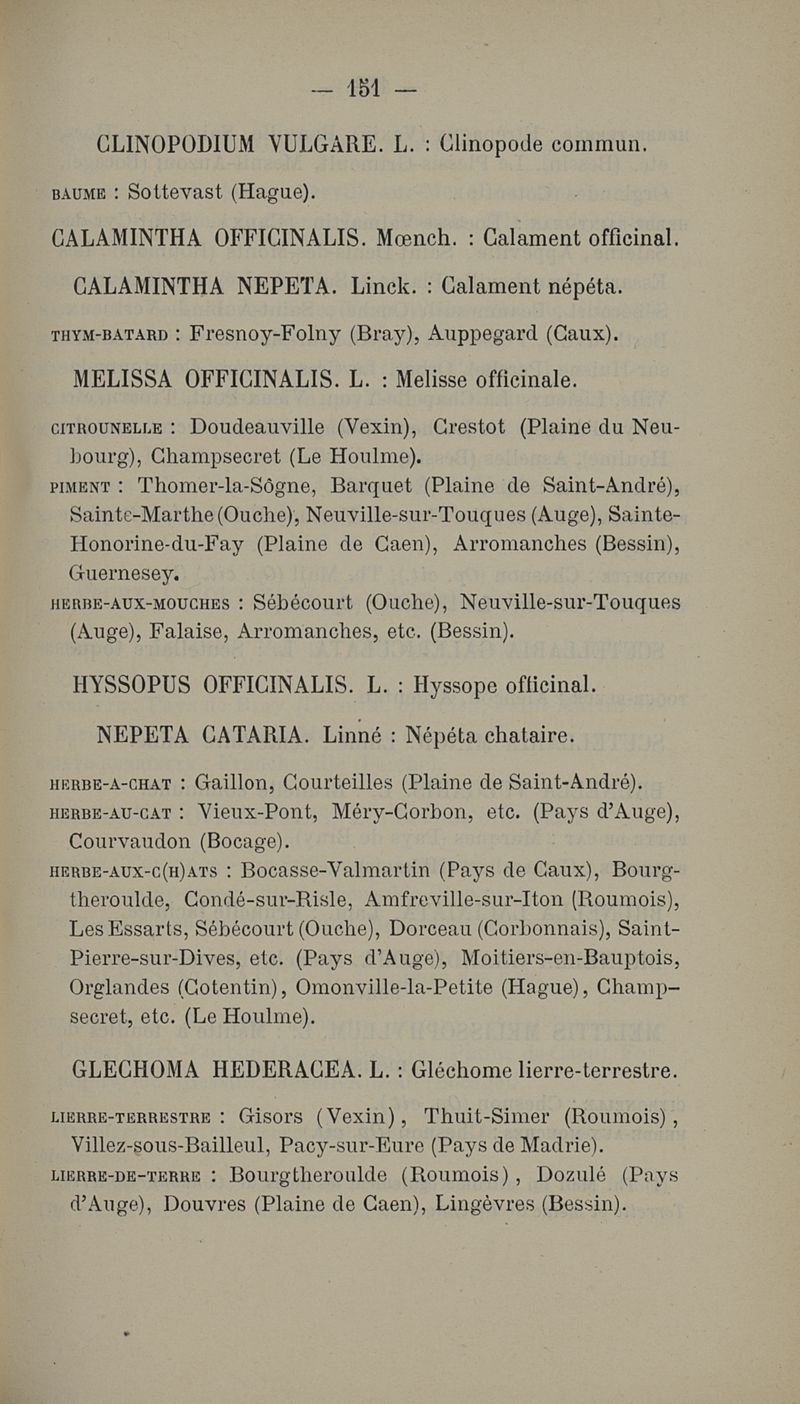 — 151 —

CLINOPODIUM VULGARE. L. : Clinopode commun.

BAUME : Sottevast (Hague).

CALAMINTHA OFFICINALIS. Mœnch. : Calament officinal.

CALAMINTHA NEPETA. Linck. : Calament népéta.

THYM-BATARD : Fresnoy-Folny (Bray), Auppegard (Caux).

MELISSA OFFICINALIS. L. : Melisse officinale.

CITROUNELLE : Doudeauville (Vexin), Crestot (Plaine du Neubourg), Champsecret (Le Houlme).

PIMENT : Thomer-la-Sôgne, Barquet (Plaine de Saint-André), Sainte-Marthe (Ouche), Neuville-sur-Touques (Auge), Sainte-Honorine-du-Fay (Plaine de Caen), Arromanches (Bessin), Guernesey.

HERBE-AUX-MOUCHES : Sébécourt (Ouche), Neuville-sur-Touques (Auge), Falaise, Arromanches, etc. (Bessin).

HYSSOPUS OFFICINALIS. L. : Hyssope officinal.

NEPETA CATARIA. Linné : Népéta chataire.

HERBE-A-CHAT : Gaillon, Courteilles (Plaine de Saint-André).

HERBE-AU-CAT : Vieux-Pont, Méry-Corbon, etc. (Pays d'Auge), Courvaudon (Bocage).

HERBE-AUX-C(H)ATS : Bocasse-Valmartin (Pays de Caux), Bourgtheroulde, Condé-sur-Risle, Amfreville-sur-Iton (Roumois), Les Essarts, Sébécourt (Ouche), Dorceau (Corbonnais), Saint-Pierre-sur-Dives, etc. (Pays d'Auge), Moitiers-en-Bauptois, Orglandes (Cotentin), Omonville-la-Petite (Hague), Champsecret, etc. (Le Houlme).

GLECHOMA HEDERACEA. L. : Gléchome lierre-terrestre.

LIERRE-TERRESTRE : Gisors (Vexin), Thuit-Simer (Roumois), Villez-sous-Bailleul, Pacy-sur-Eure (Pays de Madrie).

LIERRE-DE-TERRE : Bourgtheroulde (Roumois), Dozulé (Pays d'Auge), Douvres (Plaine de Caen), Lingèvres (Bessin).